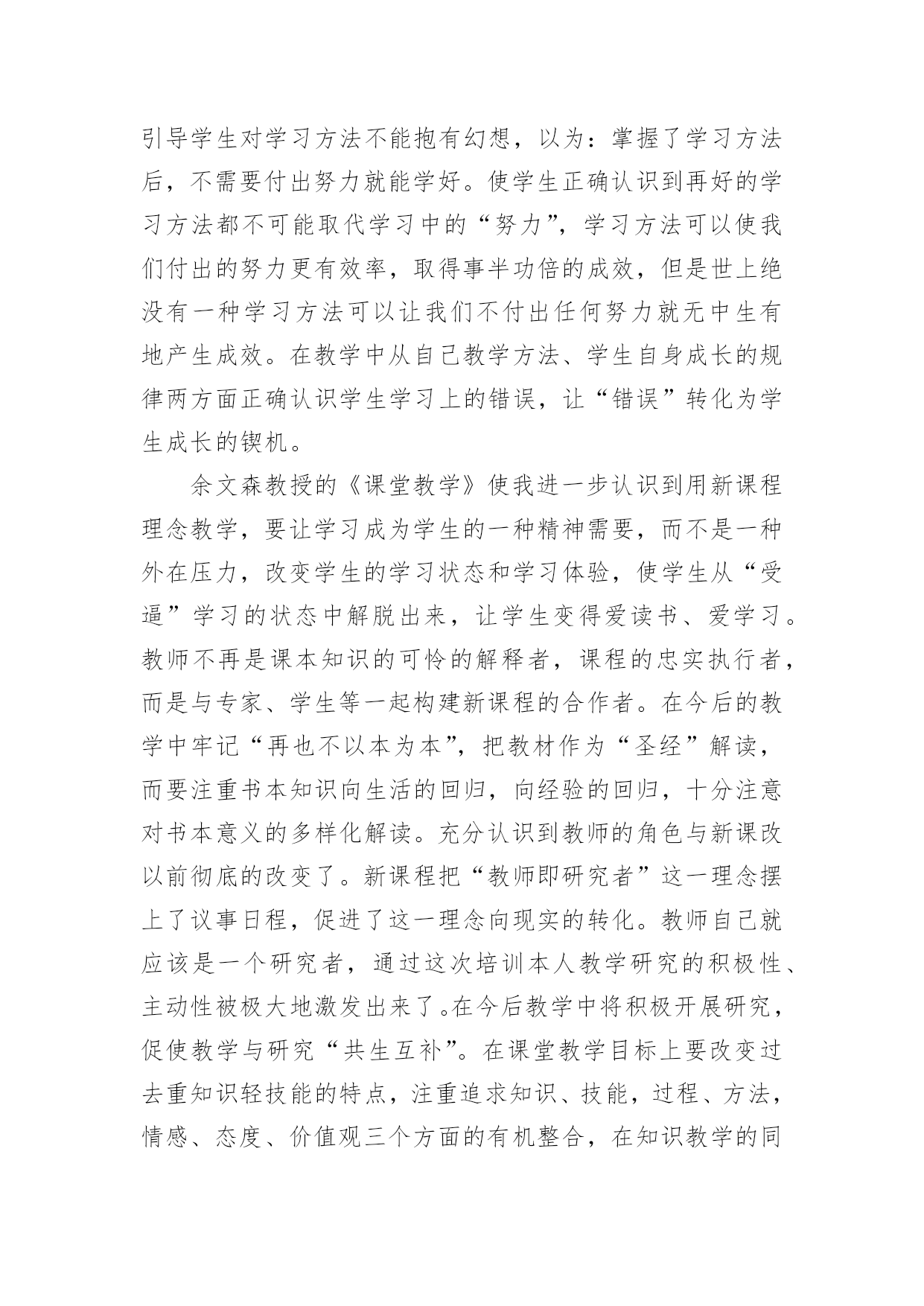 引导学生对学习方法不能抱有幻想，以为：掌握了学习方法后，不需要付出努力就能学好。使学生正确认识到再好的学习方法都不可能取代学习中的“努力”，学习方法可以使我们付出的努力更有效率，取得事半功倍的成效，但是世上绝没有一种学习方法可以让我们不付出任何努力就无中生有地产生成效。在教学中从自己教学方法、学生自身成长的规律两方面正确认识学生学习上的错误，让“错误”转化为学生成长的锲机。

余文森教授的《课堂教学》使我进一步认识到用新课程理念教学，要让学习成为学生的一种精神需要，而不是一种外在压力，改变学生的学习状态和学习体验，使学生从“受逼”学习的状态中解脱出来，让学生变得爱读书、爱学习。教师不再是课本知识的可怜的解释者，课程的忠实执行者，而是与专家、学生等一起构建新课程的合作者。在今后的教学中牢记“再也不以本为本”，把教材作为“圣经”解读，而要注重书本知识向生活的回归，向经验的回归，十分注意对书本意义的多样化解读。充分认识到教师的角色与新课改以前彻底的改变了。新课程把“教师即研究者”这一理念摆上了议事日程，促进了这一理念向现实的转化。教师自己就应该是一个研究者，通过这次培训本人教学研究的积极性、主动性被极大地激发出来了。在今后教学中将积极开展研究，促使教学与研究“共生互补”。在课堂教学目标上要改变过去重知识轻技能的特点，注重追求知识、技能，过程、方法，情感、态度、价值观三个方面的有机整合，在知识教学的同